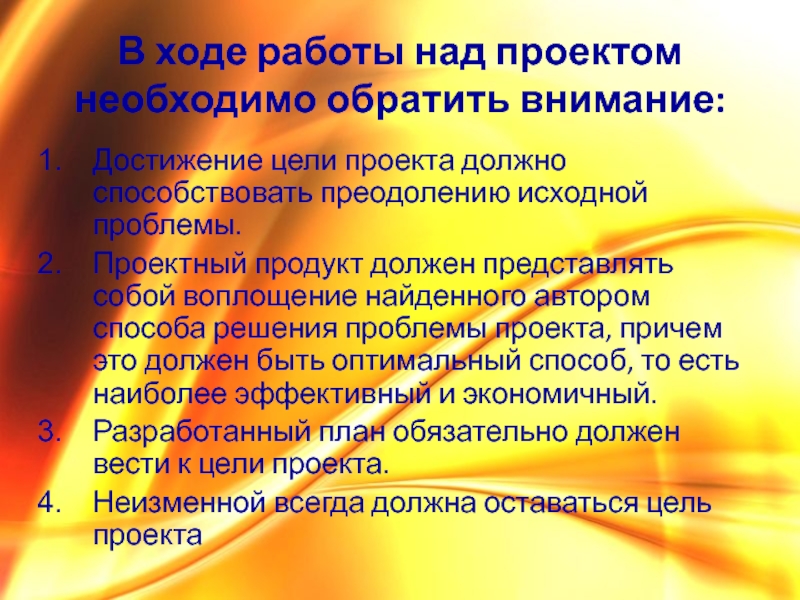 В ходе работы над проектом необходимо обратить внимание:

1. Достижение цели проекта должно способствовать преодолению исходной проблемы.
2. Проектный продукт должен представлять собой воплощение найденного автором способа решения проблемы проекта, причем это должен быть оптимальный способ, то есть наиболее эффективный и экономичный.
3. Разработанный план обязательно должен вести к цели проекта.
4. Неизменной всегда должна оставаться цель проекта